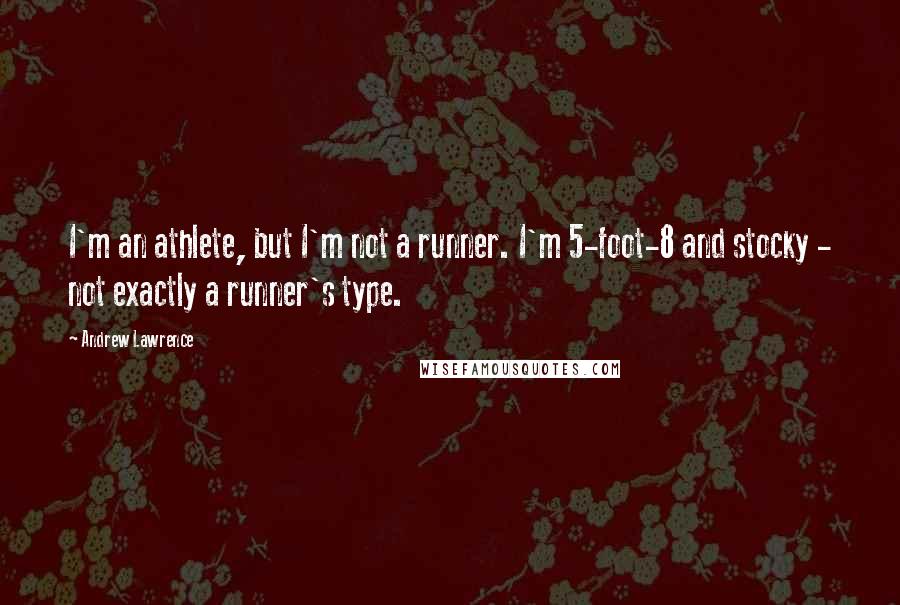 I`m an athlete, but I`m not a runner. I`m 5-foot-8 and stocky - not exactly a runner`s type.

Andrew Lawrence

WISEFAMOUSQUOTES.COM